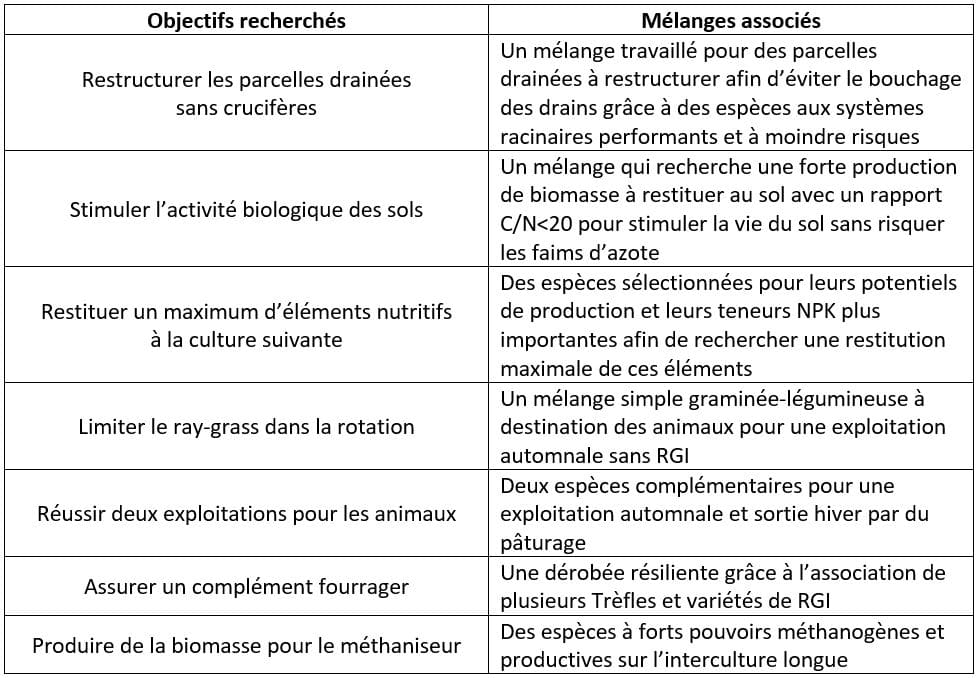 | Objectifs recherchés | Mélanges associés |
|---|---|
| Restructurer les parcelles drainées sans crucifères | Un mélange travaillé pour des parcelles drainées à restructurer afin d'éviter le bouchage des drains grâce à des espèces aux systèmes racinaires performants et à moindre risques |
| Stimuler l'activité biologique des sols | Un mélange qui recherche une forte production de biomasse à restituer au sol avec un rapport C/N<20 pour stimuler la vie du sol sans risquer les faims d'azote |
| Restituer un maximum d'éléments nutritifs à la culture suivante | Des espèces sélectionnées pour leurs potentiels de production et leurs teneurs NPK plus importantes afin de rechercher une restitution maximale de ces éléments |
| Limiter le ray-grass dans la rotation | Un mélange simple graminée-légumineuse à destination des animaux pour une exploitation automnale sans RGI |
| Réussir deux exploitations pour les animaux | Deux espèces complémentaires pour une exploitation automnale et sortie hiver par du pâturage |
| Assurer un complément fourrager | Une dérobée résiliente grâce à l'association de plusieurs Trèfles et variétés de RGI |
| Produire de la biomasse pour le méthaniseur | Des espèces à forts pouvoirs méthanogènes et productives sur l'interculture longue |